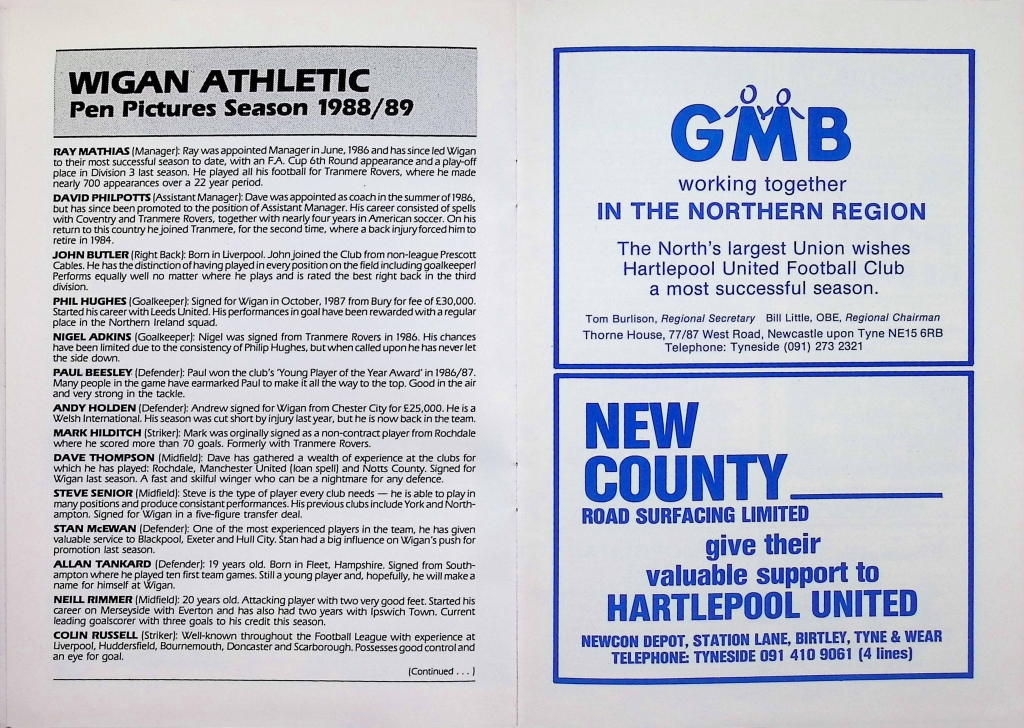 WIGAN ATHLETIC
Pen Pictures Season 1988/89

RAY MATHIAS (Manager): Ray was appointed Manager in June, 1986 and has since led Wigan to their most successful season to date, with an F.A. Cup 6th Round appearance and a play-off place in Division 3 last season. He played all his football for Tranmere Rovers, where he made nearly 700 appearances over a 22 year period.

DAVID PHILPOTTS (Assistant Manager): Dave was appointed as coach in the summer of 1986, but has since been promoted to the position of Assistant Manager. His career consisted of spells with Coventry and Tranmere Rovers, together with nearly four years in American soccer. On his return to this country he joined Tranmere, for the second time, where a back injury forced him to retire in 1984.

JOHN BUTLER (Right Back): Born in Liverpool. John joined the Club from non-league Prescott Cables. He has the distinction of having played in every position on the field including goalkeeper! Performs equally well no matter where he plays and is rated the best right back in the third division.

PHIL HUGHES (Goalkeeper): Signed for Wigan in October, 1987 from Bury for fee of £30,000. Started his career with Leeds United. His performances in goal have been rewarded with a regular place in the Northern Ireland squad.

NIGEL ADKINS (Goalkeeper): Nigel was signed from Tranmere Rovers in 1986. His chances have been limited due to the consistency of Philip Hughes, but when called upon he has never let the side down.

PAUL BEESLEY (Defender): Paul won the club's 'Young Player of the Year Award' in 1986/87. Many people in the game have earmarked Paul to make it all the way to the top. Good in the air and very strong in the tackle.

ANDY HOLDEN (Defender): Andrew signed for Wigan from Chester City for £25,000. He is a Welsh International. His season was cut short by injury last year, but he is now back in the team.

MARK HILDITCH (Striker): Mark was orginally signed as a non-contract player from Rochdale where he scored more than 70 goals. Formerly with Tranmere Rovers.

DAVE THOMPSON (Midfield): Dave has gathered a wealth of experience at the clubs for which he has played: Rochdale, Manchester United (loan spell) and Notts County. Signed for Wigan last season. A fast and skilful winger who can be a nightmare for any defence.

STEVE SENIOR (Midfield): Steve is the type of player every club needs — he is able to play in many positions and produce consistant performances. His previous clubs include York and Northampton. Signed for Wigan in a five-figure transfer deal.

STAN McEWAN (Defender): One of the most experienced players in the team, he has given valuable service to Blackpool, Exeter and Hull City. Stan had a big influence on Wigan's push for promotion last season.

ALLAN TANKARD (Defender): 19 years old. Born in Fleet, Hampshire. Signed from Southampton where he played ten first team games. Still a young player and, hopefully, he will make a name for himself at Wigan.

NEILL RIMMER (Midfield): 20 years old. Attacking player with two very good feet. Started his career on Merseyside with Everton and has also had two years with Ipswich Town. Current leading goalscorer with three goals to his credit this season.

COLIN RUSSELL (Striker): Well-known throughout the Football League with experience at Liverpool, Huddersfield, Bournemouth, Doncaster and Scarborough. Possesses good control and an eye for goal.

(Continued . . . )

GMB
working together
IN THE NORTHERN REGION
The North's largest Union wishes Hartlepool United Football Club a most successful season.
Tom Burlison, Regional Secretary Bill Little, OBE, Regional Chairman
Thorne House, 77/87 West Road, Newcastle upon Tyne NE15 6RB
Telephone: Tyneside (091) 273 2321

NEW COUNTY
ROAD SURFACING LIMITED
give their valuable support to
HARTLEPOOL UNITED
NEWCON DEPOT, STATION LANE, BIRTLEY, TYNE & WEAR
TELEPHONE: TYNESIDE 091 410 9061 (4 lines)